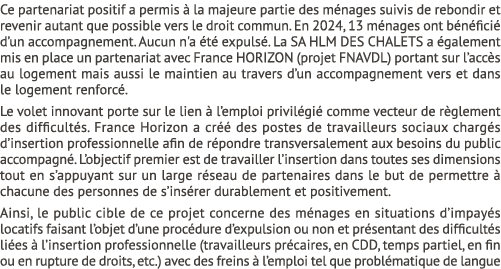 Ce partenariat positif a permis à la majeure partie des ménages suivis de rebondir et revenir autant que possible vers le droit commun. En 2024, 13 ménages ont bénéficié d'un accompagnement. Aucun n'a été expulsé. La SA HLM DES CHALETS a également mis en place un partenariat avec France HORIZON (projet FNAVDL) portant sur l'accès au logement mais aussi le maintien au travers d'un accompagnement vers et dans le logement renforcé.

Le volet innovant porte sur le lien à l'emploi privilégié comme vecteur de règlement des difficultés. France Horizon a créé des postes de travailleurs sociaux chargés d'insertion professionnelle afin de répondre transversalement aux besoins du public accompagné. L'objectif premier est de travailler l'insertion dans toutes ses dimensions tout en s'appuyant sur un large réseau de partenaires dans le but de permettre à chacune des personnes de s'insérer durablement et positivement.

Ainsi, le public cible de ce projet concerne des ménages en situations d'impayés locatifs faisant l'objet d'une procédure d'expulsion ou non et présentant des difficultés liées à l'insertion professionnelle (travailleurs précaires, en CDD, temps partiel, en fin ou en rupture de droits, etc.) avec des freins à l'emploi tel que problématique de langue